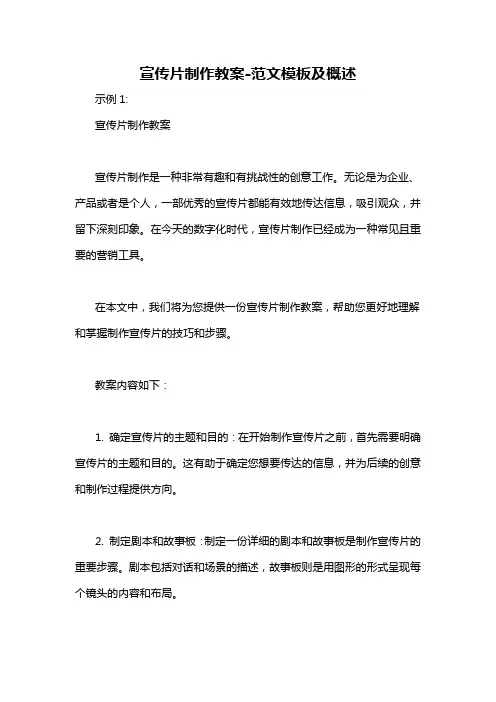 宣传片制作教案-范文模板及概述

示例 1:

宣传片制作教案

宣传片制作是一种非常有趣和有挑战性的创意工作。无论是为企业、产品或者是个人，一部优秀的宣传片都能有效地传达信息，吸引观众，并留下深刻印象。在今天的数字化时代，宣传片制作已经成为一种常见且重要的营销工具。

在本文中，我们将为您提供一份宣传片制作教案，帮助您更好地理解和掌握制作宣传片的技巧和步骤。

教案内容如下：

1. 确定宣传片的主题和目的：在开始制作宣传片之前，首先需要明确宣传片的主题和目的。这有助于确定您想要传达的信息，并为后续的创意和制作过程提供方向。

2. 制定剧本和故事板：制定一份详细的剧本和故事板是制作宣传片的重要步骤。剧本包括对话和场景的描述，故事板则是用图形的形式呈现每个镜头的内容和布局。